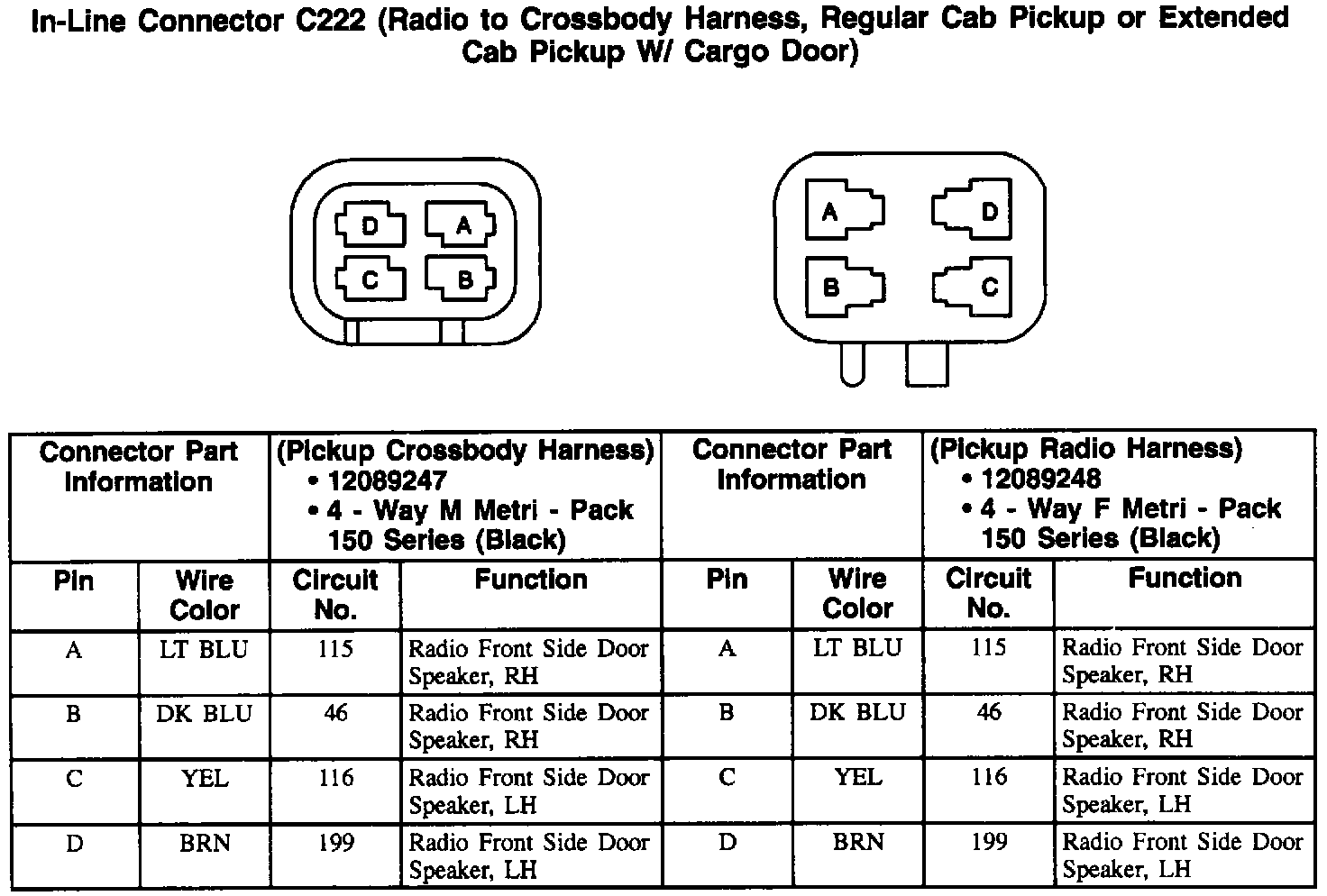 In-Line Connector C222 (Radio to Crossbody Harness, Regular Cab Pickup or Extended Cab Pickup W/ Cargo Door)

D A C B

A D B C

| Connector Part Information | | (Pickup Crossbody Harness) • 12089247 • 4 - Way M Metri - Pack 150 Series (Black) | | Connector Part Information | | (Pickup Radio Harness) • 12089248 • 4 - Way F Metri - Pack 150 Series (Black) | |
|---|---|---|---|---|---|---|---|
| Pin | Wire Color | Circuit No. | Function | Pin | Wire Color | Circuit No. | Function |
| A | LT BLU | 115 | Radio Front Side Door Speaker, RH | A | LT BLU | 115 | Radio Front Side Door Speaker, RH |
| B | DK BLU | 46 | Radio Front Side Door Speaker, RH | B | DK BLU | 46 | Radio Front Side Door Speaker, RH |
| C | YEL | 116 | Radio Front Side Door Speaker, LH | C | YEL | 116 | Radio Front Side Door Speaker, LH |
| D | BRN | 199 | Radio Front Side Door Speaker, LH | D | BRN | 199 | Radio Front Side Door Speaker, LH |